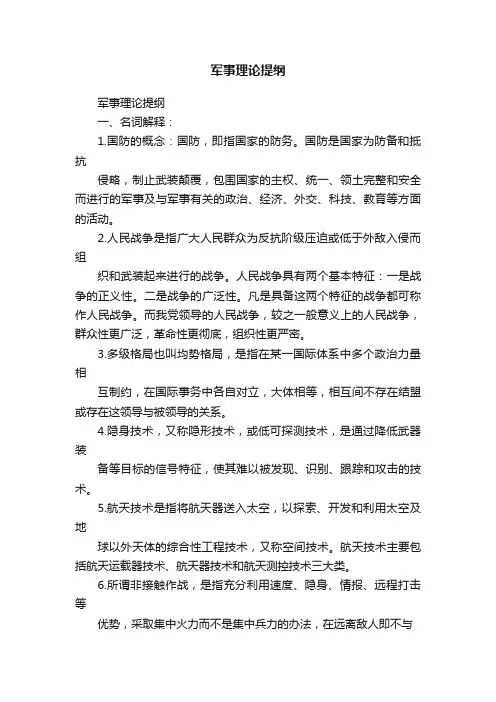 军事理论提纲

军事理论提纲

一、名词解释：

1.国防的概念：国防，即指国家的防务。国防是国家为防备和抵抗

侵略，制止武装颠覆，包围国家的主权、统一、领土完整和安全而进行的军事及与军事有关的政治、经济、外交、科技、教育等方面的活动。

2.人民战争是指广大人民群众为反抗阶级压迫或低于外敌入侵而组

织和武装起来进行的战争。人民战争具有两个基本特征：一是战争的正义性。二是战争的广泛性。凡是具备这两个特征的战争都可称作人民战争。而我党领导的人民战争，较之一般意义上的人民战争，群众性更广泛，革命性更彻底，组织性更严密。

3.多级格局也叫均势格局，是指在某一国际体系中多个政治力量相

互制约，在国际事务中各自对立，大体相等，相互间不存在结盟或存在这领导与被领导的关系。

4.隐身技术，又称隐形技术，或低可探测技术，是通过降低武器装

备等目标的信号特征，使其难以被发现、识别、跟踪和攻击的技术。

5.航天技术是指将航天器送入太空，以探索、开发和利用太空及地

球以外天体的综合性工程技术，又称空间技术。航天技术主要包括航天运载器技术、航天器技术和航天测控技术三大类。

6.所谓非接触作战，是指充分利用速度、隐身、情报、远程打击等

优势，采取集中火力而不是集中兵力的办法，在远离敌人即不与